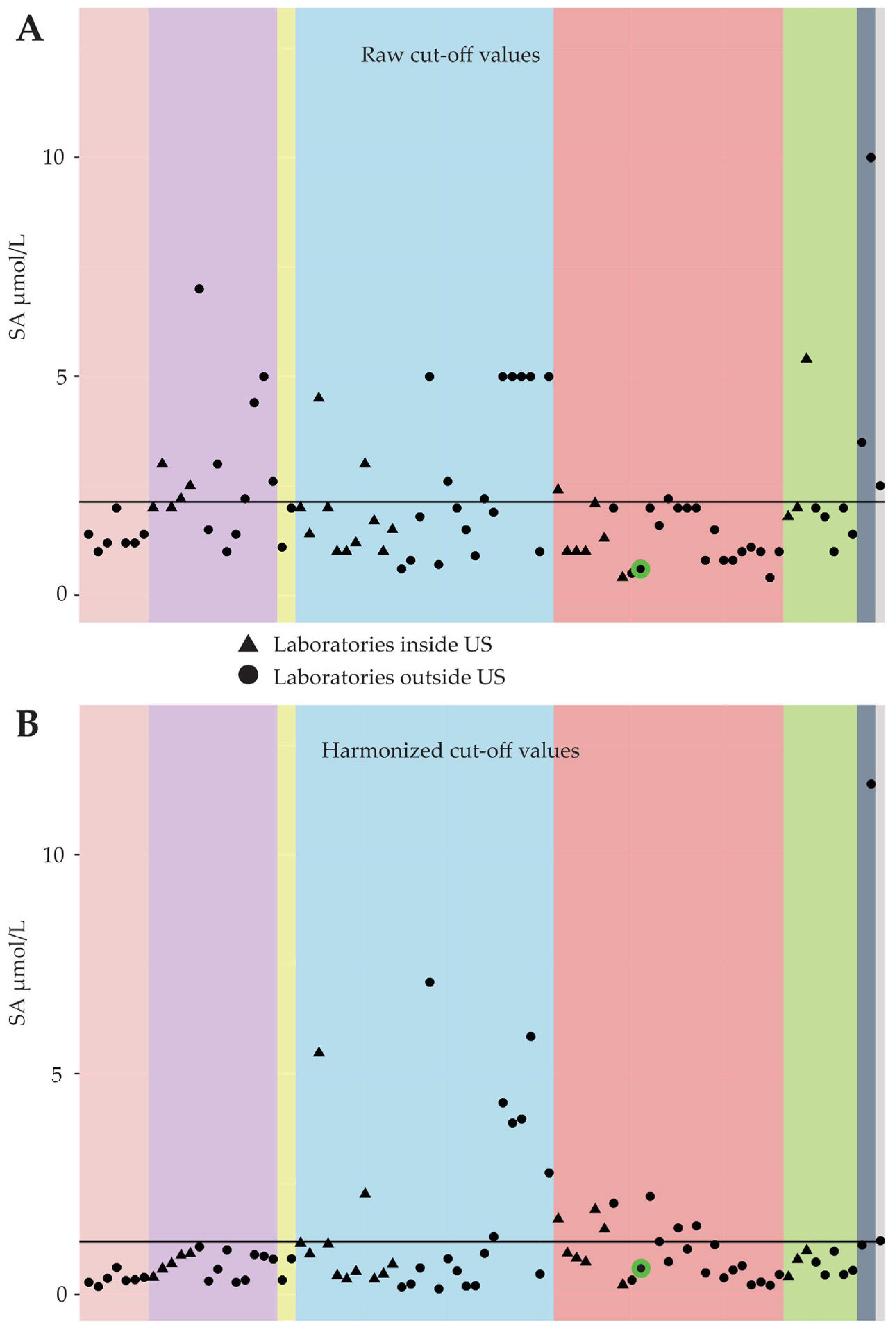 A

Raw cut-off values

SA µmol/L

10

5

0

Laboratories inside US
Laboratories outside US

B

Harmonized cut-off values

SA µmol/L

10

5

0